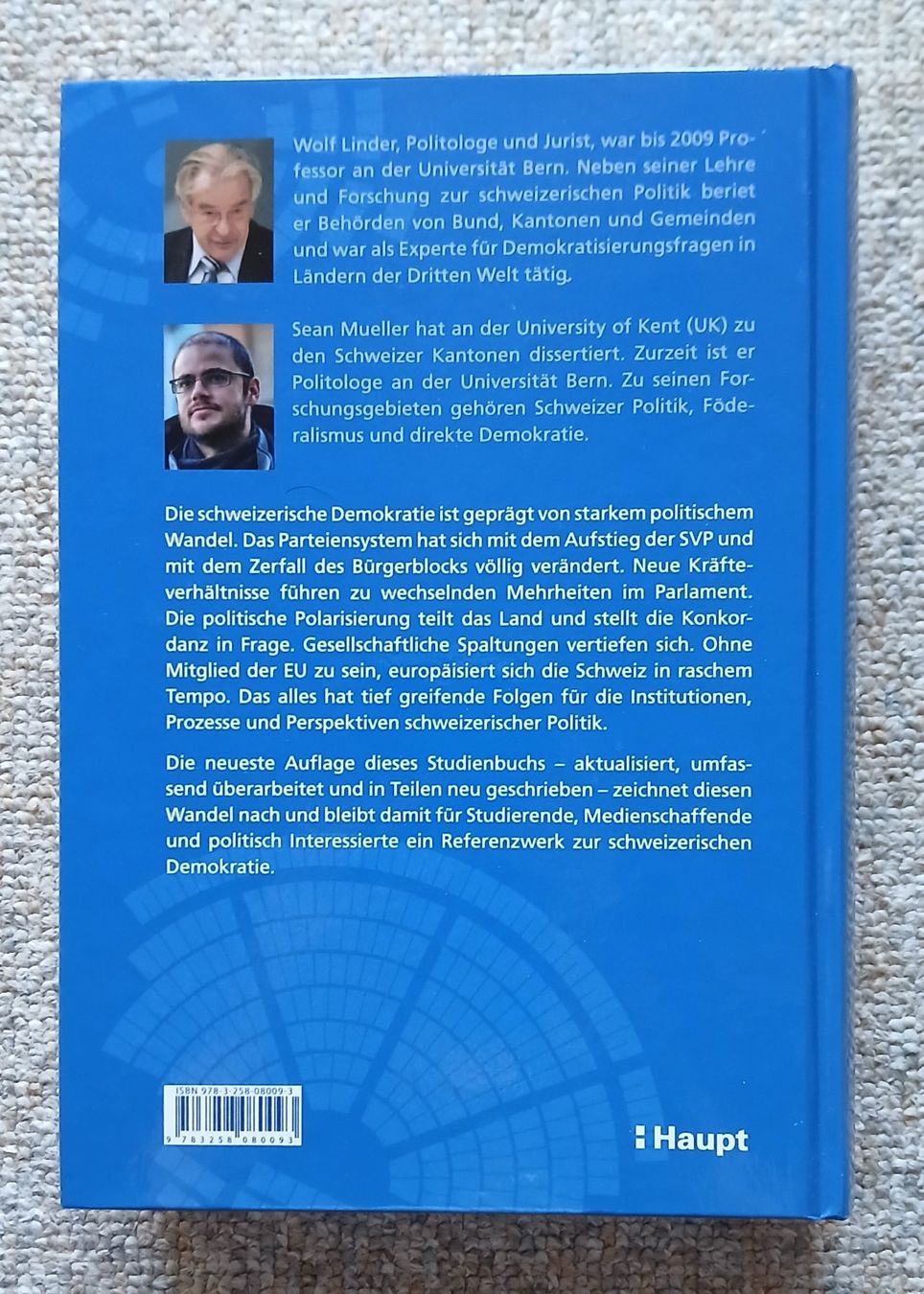 Wolf Linder, Politologe und Jurist, war bis 2009 Professor an der Universität Bern. Neben seiner Lehre und Forschung zur schweizerischen Politik beriet er Behörden von Bund, Kantonen und Gemeinden und war als Experte für Demokratisierungsfragen in Ländern der Dritten Welt tätig.

Sean Mueller hat an der University of Kent (UK) zu den Schweizer Kantonen dissertiert. Zurzeit ist er Politologe an der Universität Bern. Zu seinen Forschungsgebieten gehören Schweizer Politik, Föderalismus und direkte Demokratie.

Die schweizerische Demokratie ist geprägt von starkem politischem Wandel. Das Parteiensystem hat sich mit dem Aufstieg der SVP und mit dem Zerfall des Bürgerblocks völlig verändert. Neue Kräfteverhältnisse führen zu wechselnden Mehrheiten im Parlament. Die politische Polarisierung teilt das Land und stellt die Konkordanz in Frage. Gesellschaftliche Spaltungen vertiefen sich. Ohne Mitglied der EU zu sein, europäisiert sich die Schweiz in raschem Tempo. Das alles hat tief greifende Folgen für die Institutionen, Prozesse und Perspektiven schweizerischer Politik.

Die neueste Auflage dieses Studienbuchs – aktualisiert, umfassend überarbeitet und in Teilen neu geschrieben – zeichnet diesen Wandel nach und bleibt damit für Studierende, Medienschaffende und politisch Interessierte ein Referenzwerk zur schweizerischen Demokratie.

ISBN 978-3-258-08009-3
9 783258 080093

Haupt